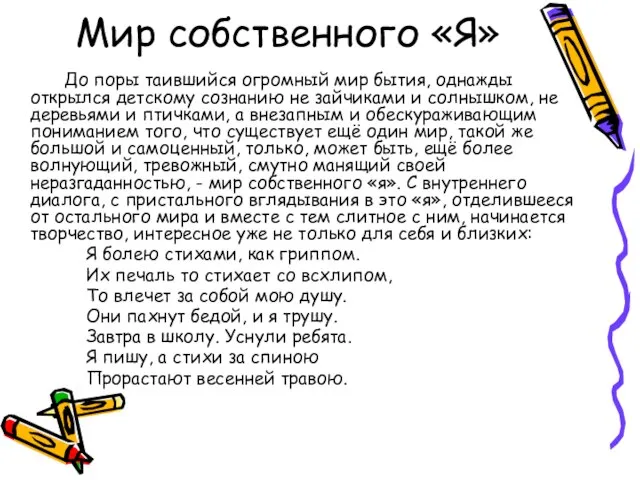 Мир собственного «Я»

До поры таившийся огромный мир бытия, однажды открылся детскому сознанию не зайчиками и солнышком, не деревьями и птичками, а внезапным и обескураживающим пониманием того, что существует ещё один мир, такой же большой и самоценный, только, может быть, ещё более волнующий, тревожный, смутно манящий своей неразгаданностью, - мир собственного «я». С внутреннего диалога, с пристального вглядывания в это «я», отделившееся от остального мира и вместе с тем слитное с ним, начинается творчество, интересное уже не только для себя и близких:

Я болею стихами, как гриппом.
Их печаль то стихает со всхлипом,
То влечет за собой мою душу.
Они пахнут бедой, и я трушу.
Завтра в школу. Уснули ребята.
Я пишу, а стихи за спиною
Прорастают весенней травою.